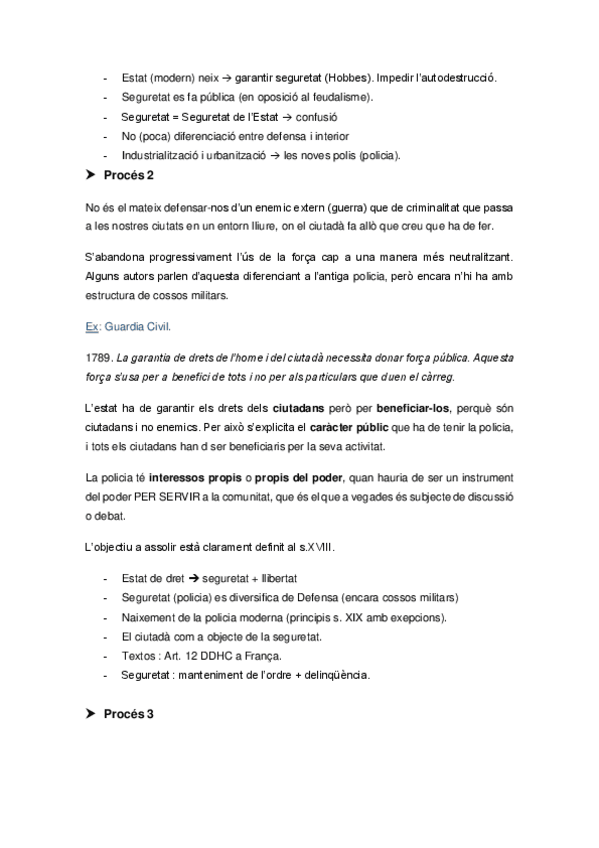 - Estat (modern) neix → garantir seguretat (Hobbes). Impedir l'autodestrucció.
- Seguretat es fa pública (en oposició al feudalisme).
- Seguretat = Seguretat de l'Estat → confusió
- No (poca) diferenciació entre defensa i interior
- Industrialització i urbanització → les noves polis (policia).

➤ Procés 2

No és el mateix defensar-nos d'un enemic extern (guerra) que de criminalitat que passa a les nostres ciutats en un entorn lliure, on el ciutadà fa allò que creu que ha de fer.

S'abandona progressivament l'ús de la força cap a una manera més neutralitzant. Alguns autors parlen d'aquesta diferenciant a l'antiga policia, però encara n'hi ha amb estructura de cossos militars.

Ex: Guardia Civil.

1789. La garantia de drets de l'home i del ciutadà necessita donar força pública. Aquesta força s'usa per a benefici de tots i no per als particulars que duen el càrreg.

L'estat ha de garantir els drets dels ciutadans però per beneficiar-los, perquè són ciutadans i no enemics. Per això s'explicita el caràcter públic que ha de tenir la policia, i tots els ciutadans han d ser beneficiaris per la seva activitat.

La policia té interessos propis o propis del poder, quan hauria de ser un instrument del poder PER SERVIR a la comunitat, que és el que a vegades és subjecte de discussió o debat.

L'objectiu a assolir està clarament definit al s.XVIII.

- Estat de dret → seguretat + llibertat
- Seguretat (policia) es diversifica de Defensa (encara cossos militars)
- Naixement de la policia moderna (principis s. XIX amb exepcions).
- El ciutadà com a objecte de la seguretat.
- Textos : Art. 12 DDHC a França.
- Seguretat : manteniment de l'ordre + delinqüència.

➤ Procés 3